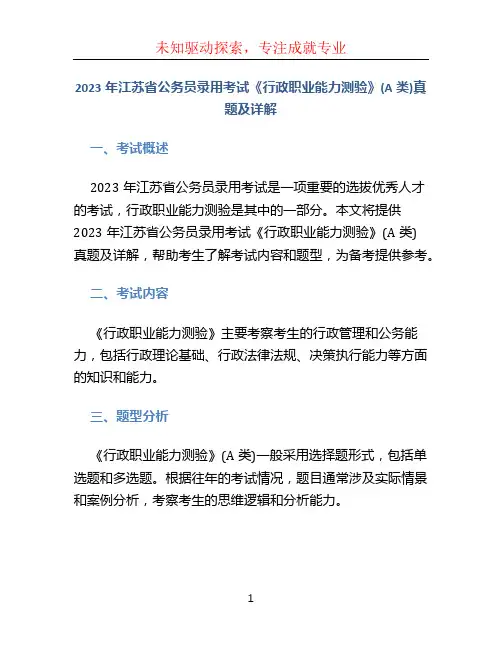 未知驱动探索，专注成就专业

2023 年江苏省公务员录用考试《行政职业能力测验》(A 类)真题及详解

一、考试概述

2023 年江苏省公务员录用考试是一项重要的选拔优秀人才的考试，行政职业能力测验是其中的一部分。本文将提供 2023 年江苏省公务员录用考试《行政职业能力测验》(A 类)真题及详解，帮助考生了解考试内容和题型，为备考提供参考。

二、考试内容

《行政职业能力测验》主要考察考生的行政管理和公务能力，包括行政理论基础、行政法律法规、决策执行能力等方面的知识和能力。

三、题型分析

《行政职业能力测验》(A 类)一般采用选择题形式，包括单选题和多选题。根据往年的考试情况，题目通常涉及实际情景和案例分析，考察考生的思维逻辑和分析能力。

1